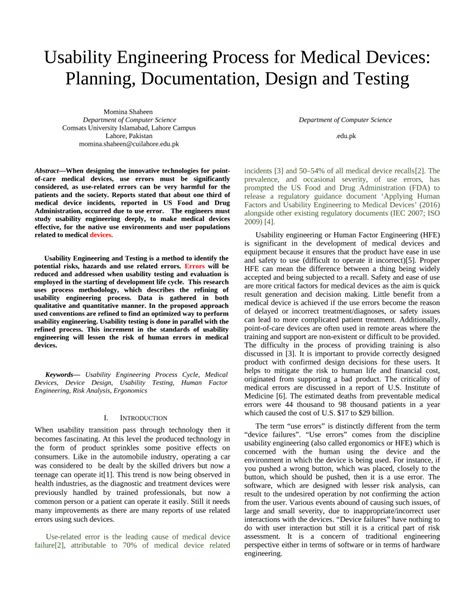 Usability Engineering Process for Medical Devices: Planning, Documentation, Design and Testing

Momina Shaheen
Department of Computer Science
Comsats University Islamabad, Lahore Campus
Lahore, Pakistan
momina.shaheen@cuilahore.edu.pk

Department of Computer Science

.edu.pk

Abstract—When designing the innovative technologies for point-of-care medical devices, use errors must be significantly considered, as use-related errors can be very harmful for the patients and the society. Reports stated that about one third of medical device incidents, reported in US Food and Drug Administration, occurred due to use error. The engineers must study usability engineering deeply, to make medical devices effective, for the native use environments and user populations related to medical devices.

Usability Engineering and Testing is a method to identify the potential risks, hazards and use related errors. Errors will be reduced and addressed when usability testing and evaluation is employed in the starting of development life cycle. This research uses process methodology, which describes the refining of usability engineering process. Data is gathered in both qualitative and quantitative manner. In the proposed approach used conventions are refined to find an optimized way to perform usability engineering. Usability testing is done in parallel with the refined process. This increment in the standards of usability engineering will lessen the risk of human errors in medical devices.

Keywords— Usability Engineering Process Cycle, Medical Devices, Device Design, Usability Testing, Human Factor Engineering, Risk Analysis, Ergonomics

I. INTRODUCTION

When usability transition pass through technology then it becomes fascinating. At this level the produced technology in the form of product sprinkles some positive effects on consumers. Like in the automobile industry, operating a car was considered to be dealt by the skilled drivers but now a teenage can operate it[1]. This trend is now being observed in health industries, as the diagnostic and treatment devices were previously handled by trained professionals, but now a common person or a patient can operate it easily. Still it needs many improvements as there are many reports of use related errors using such devices.

Use-related error is the leading cause of medical device failure[2], attributable to 70% of medical device related incidents [3] and 50–54% of all medical device recalls[2]. The prevalence, and occasional severity, of use errors, has prompted the US Food and Drug Administration (FDA) to release a regulatory guidance document 'Applying Human Factors and Usability Engineering to Medical Devices' (2016) alongside other existing regulatory documents (IEC 2007; ISO 2009) [4].

Usability engineering or Human Factor Engineering (HFE) is significant in the development of medical devices and equipment because it ensures that the product have ease in use and safety to use (difficult to operate it incorrect)[5]. Proper HFE can mean the difference between a thing being widely accepted and being subjected to a recall. Safety and ease of use are more critical factors for medical devices as the aim is quick result generation and decision making. Little benefit from a medical device is achieved if the use errors become the reason of delayed or incorrect treatment/diagnoses, or safety issues can lead to more complicated patient treatment. Additionally, point-of-care devices are often used in remote areas where the training and support are non-existent or difficult to be provided. The difficulty in the process of providing training is also discussed in [3]. It is important to provide correctly designed product with confirmed design decisions for these users. It helps to mitigate the risk to human life and financial cost, originated from supporting a bad product. The criticality of medical errors are discussed in a report of U.S. Institute of Medicine [6]. The estimated deaths from preventable medical errors were 44 thousand to 98 thousand patients in a year which caused the cost of U.S. $17 to $29 billion.

The term "use errors" is distinctly different from the term "device failures". "Use errors" comes from the discipline usability engineering (also called ergonomics or HFE) which is concerned with the human using the device and the environment in which the device is being used. For instance, if you pushed a wrong button, which was placed, closely to the button, which should be pushed, then it is a use error. The software, which are designed with lesser risk analysis, can result to the undesired operation by not confirming the action from the user. Various events abound of causing such issues, of large and small severity, due to inappropriate/incorrect user interactions with the devices. "Device failures" have nothing to do with user interaction but still it is a critical part of risk assessment. It is a concern of traditional engineering perspective either in terms of software or in terms of hardware engineering.